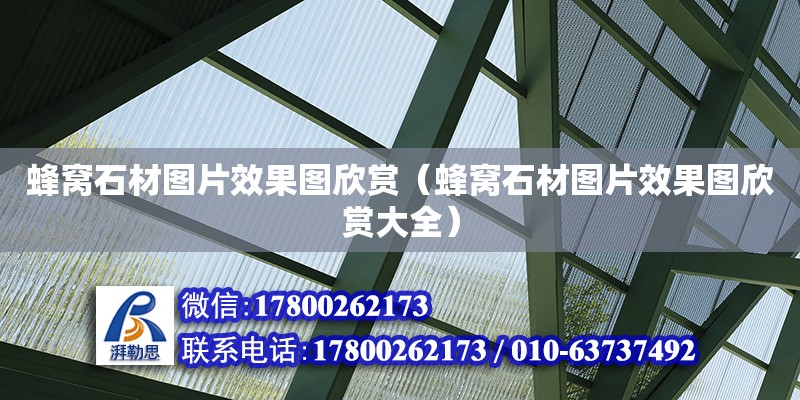 蜂窝石材图片效果图欣赏（蜂窝石材图片效果图欣赏大全）

湃勒思

微信:17800262173

联系电话:17800262173 / 010-63737492